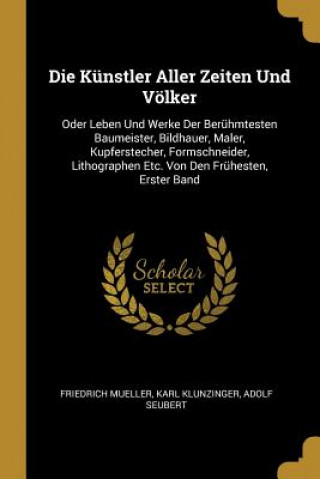 Die Künstler Aller Zeiten Und Völker

Oder Leben Und Werke Der Berühmtesten Baumeister, Bildhauer, Maler, Kupferstecher, Formschneider, Lithographen Etc. Von Den Frühesten, Erster Band

Scholar SELECT

FRIEDRICH MUELLER, KARL KLUNZINGER, ADOLF SEUBERT